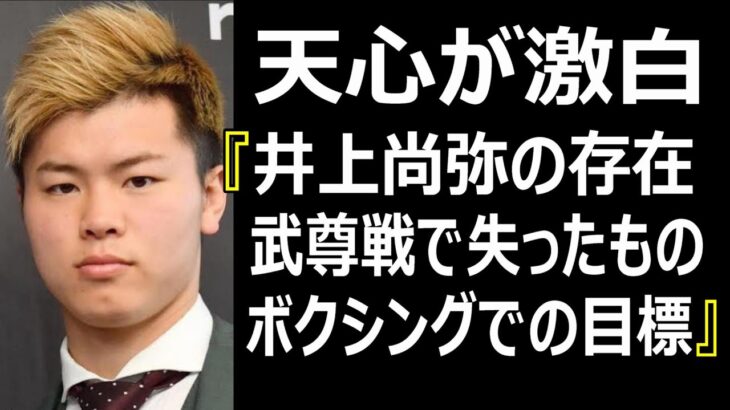 天心が激白
『井上尚弥の存在
武尊戦で失ったもの
ボクシングでの目標』